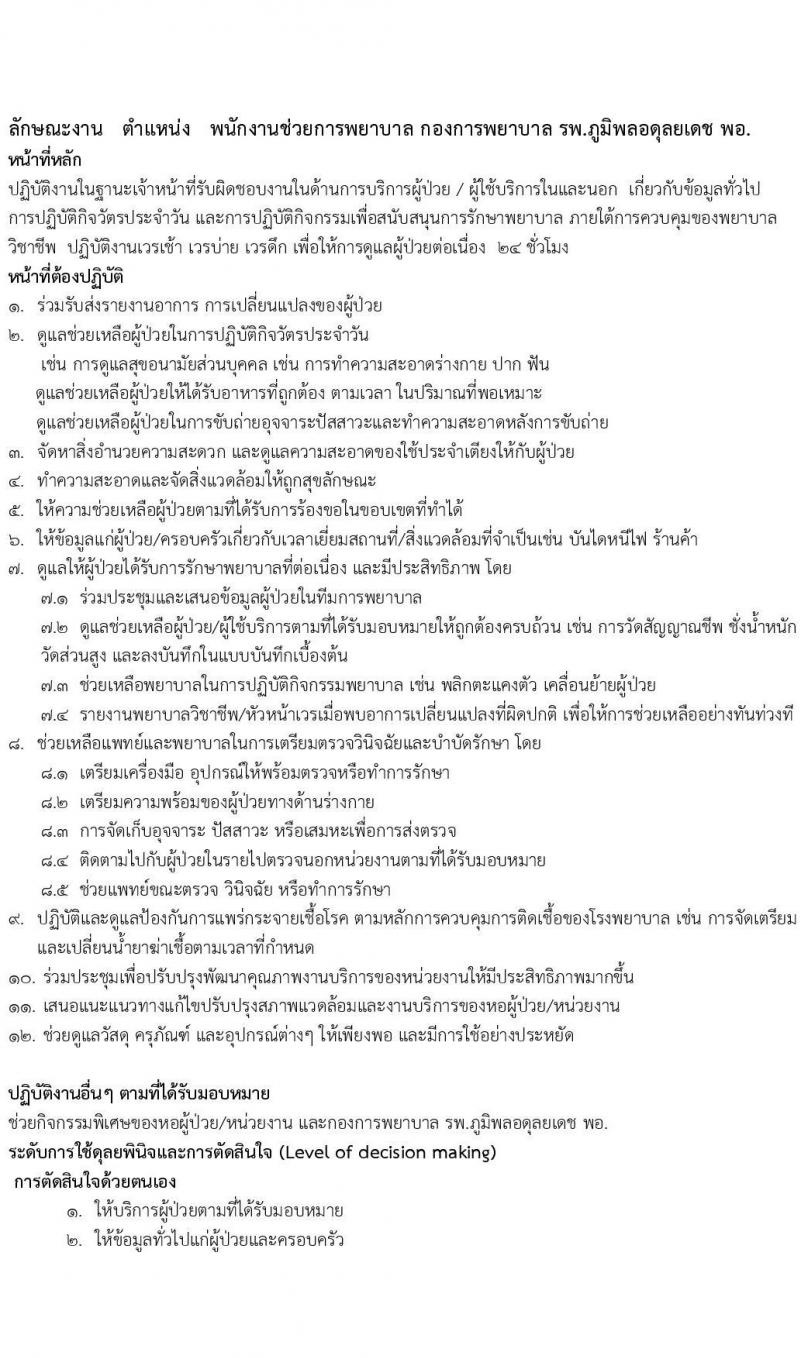 ลักษณะงาน ตำแหน่ง พนักงานช่วยการพยาบาล กองการพยาบาล รพ.ภูมิพลอดุลยเดช พอ.
หน้าที่หลัก
ปฏิบัติงานในฐานะเจ้าหน้าที่รับผิดชอบงานในด้านการบริการผู้ป่วย / ผู้ใช้บริการในและนอก เกี่ยวกับข้อมูลทั่วไป การปฏิบัติกิจวัตรประจำวัน และการปฏิบัติกิจกรรมเพื่อสนับสนุนการรักษาพยาบาล ภายใต้การควบคุมของพยาบาลวิชาชีพ ปฏิบัติงานเวรเช้า เวรบ่าย เวรดึก เพื่อให้การดูแลผู้ป่วยต่อเนื่อง ๒๔ ชั่วโมง
หน้าที่ต้องปฏิบัติ
๑. ร่วมรับส่งรายงานอาการ การเปลี่ยนแปลงของผู้ป่วย
๒. ดูแลช่วยเหลือผู้ป่วยในการปฏิบัติกิจวัตรประจำวัน
เช่น การดูแลสุขอนามัยส่วนบุคคล เช่น การทำความสะอาดร่างกาย ปาก ฟัน
ดูแลช่วยเหลือผู้ป่วยให้ได้รับอาหารที่ถูกต้อง ตามเวลา ในปริมาณที่พอเหมาะ
ดูแลช่วยเหลือผู้ป่วยในการขับถ่ายอุจจาระปัสสาวะและทำความสะอาดหลังการขับถ่าย
๓. จัดหาสิ่งอำนวยความสะดวก และดูแลความสะอาดของใช้ประจำเตียงให้กับผู้ป่วย
๔. ทำความสะอาดและจัดสิ่งแวดล้อมให้ถูกสุขลักษณะ
๕. ให้ความช่วยเหลือผู้ป่วยตามที่ได้รับการร้องขอในขอบเขตที่ทำได้
๖. ให้ข้อมูลแก่ผู้ป่วย/ครอบครัวเกี่ยวกับเวลาเยี่ยมสถานที่/สิ่งแวดล้อมที่จำเป็นเช่น บันไดหนีไฟ ร้านค้า
๗. ดูแลให้ผู้ป่วยได้รับการรักษาพยาบาลที่ต่อเนื่อง และมีประสิทธิภาพ โดย
๗.๑ ร่วมประชุมและเสนอข้อมูลผู้ป่วยในทีมการพยาบาล
๗.๒ ดูแลช่วยเหลือผู้ป่วย/ผู้ใช้บริการตามที่ได้รับมอบหมายให้ถูกต้องครบถ้วน เช่น การวัดสัญญาณชีพ ชั่งน้ำหนัก วัดส่วนสูง และลงบันทึกในแบบบันทึกเบื้องต้น
๗.๓ ช่วยเหลือพยาบาลในการปฏิบัติกิจกรรมพยาบาล เช่น พลิกตะแคงตัว เคลื่อนย้ายผู้ป่วย
๗.๔ รายงานพยาบาลวิชาชีพ/หัวหน้าเวรเมื่อพบอาการเปลี่ยนแปลงที่ผิดปกติ เพื่อให้การช่วยเหลืออย่างทันท่วงที
๘. ช่วยเหลือแพทย์และพยาบาลในการเตรียมตรวจวินิจฉัยและบำบัดรักษา โดย
๘.๑ เตรียมเครื่องมือ อุปกรณ์ให้พร้อมตรวจหรือทำการรักษา
๘.๒ เตรียมความพร้อมของผู้ป่วยทางด้านร่างกาย
๘.๓ การจัดเก็บอุจจาระ ปัสสาวะ หรือเสมหะเพื่อการส่งตรวจ
๘.๔ ติดตามไปกับผู้ป่วยในรายไปตรวจนอกหน่วยงานตามที่ได้รับมอบหมาย
๘.๕ ช่วยแพทย์ขณะตรวจ วินิจฉัย หรือทำการรักษา
๙. ปฏิบัติและดูแลป้องกันการแพร่กระจายเชื้อโรค ตามหลักการควบคุมการติดเชื้อของโรงพยาบาล เช่น การจัดเตรียมและเปลี่ยนน้ำยาฆ่าเชื้อตามเวลาที่กำหนด
๑๐. ร่วมประชุมเพื่อปรับปรุงพัฒนาคุณภาพงานบริการของหน่วยงานให้มีประสิทธิภาพมากขึ้น
๑๑. เสนอแนะแนวทางแก้ไขปรับปรุงสภาพแวดล้อมและงานบริการของหอผู้ป่วย/หน่วยงาน
๑๒. ช่วยดูแลวัสดุ ครุภัณฑ์ และอุปกรณ์ต่างๆ ให้เพียงพอ และมีการใช้อย่างประหยัด

ปฏิบัติงานอื่นๆ ตามที่ได้รับมอบหมาย
ช่วยกิจกรรมพิเศษของหอผู้ป่วย/หน่วยงาน และกองการพยาบาล รพ.ภูมิพลอดุลยเดช พอ.
ระดับการใช้ดุลยพินิจและการตัดสินใจ (Level of decision making)
การตัดสินใจด้วยตนเอง
๑. ให้บริการผู้ป่วยตามที่ได้รับมอบหมาย
๒. ให้ข้อมูลทั่วไปแก่ผู้ป่วยและครอบครัว